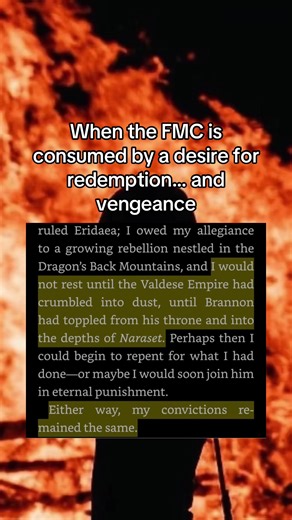 When the FMC is consumed by a desire for redemption... and vengeance

ruled Eridaea; I owed my allegiance to a growing rebellion nestled in the Dragon's Back Mountains, and I would not rest until the Valdese Empire had crumbled into dust, until Brannon had toppled from his throne and into the depths of Naraset. Perhaps then I could begin to repent for what I had done—or maybe I would soon join him in eternal punishment.

Either way, my convictions remained the same.